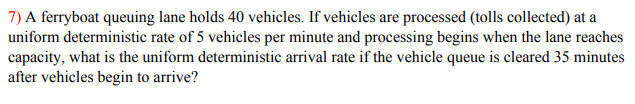 7) A ferryboat queuing lane holds 40 vehicles. If vehicles are processed (tolls collected) at a uniform deterministic rate of 5 vehicles per minute and processing begins when the lane reaches capacity, what is the uniform deterministic arrival rate if the vehicle queue is cleared 35 minutes after vehicles begin to arrive?